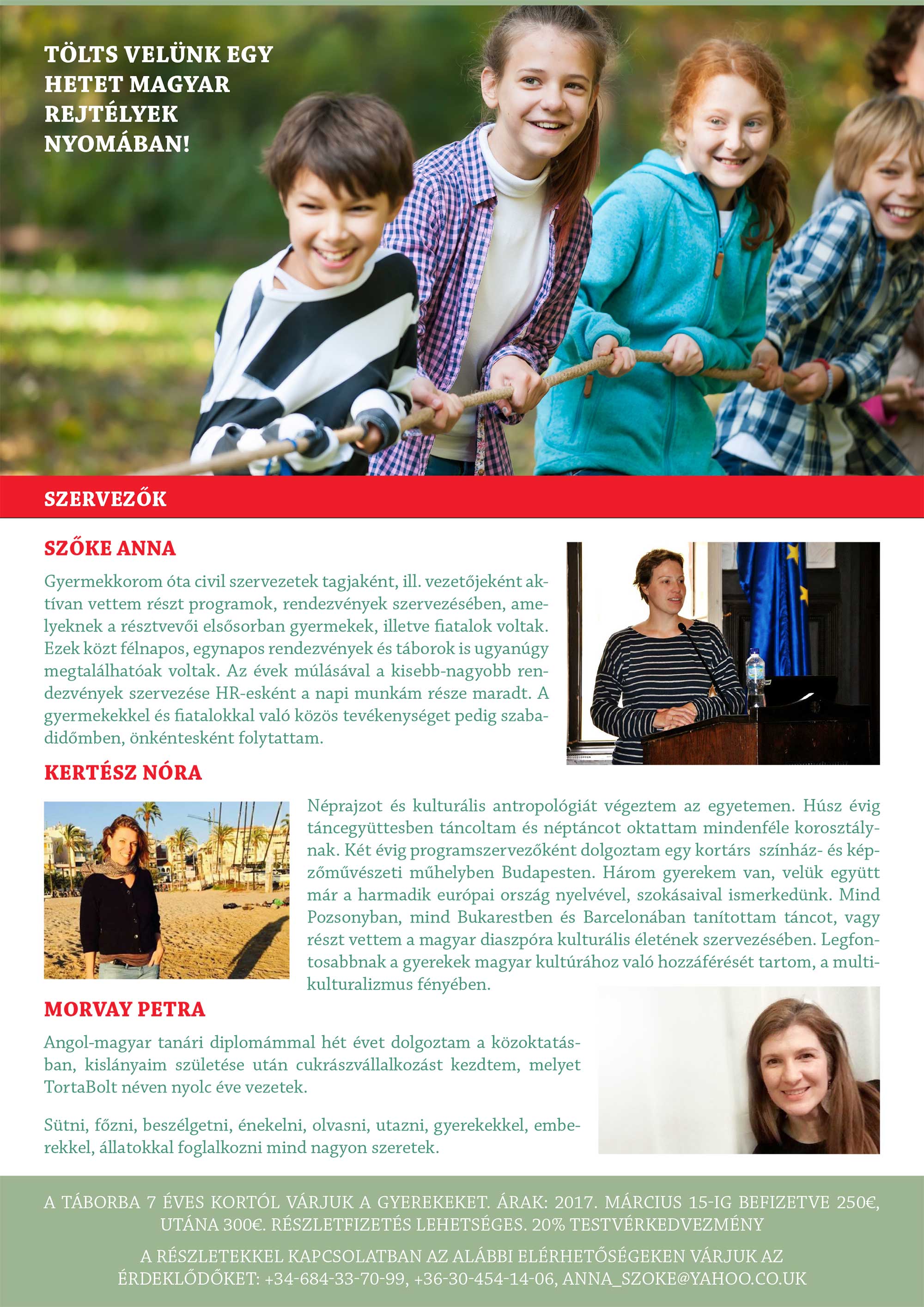 TÖLTS VELÜNK EGY HETET MAGYAR REJTÉLYEK NYOMÁBAN!

SZERVEZŐK

SZŐKE ANNA

Gyermekkorom óta civil szervezetek tagjaként, ill. vezetőjeként aktívan vettem részt programok, rendezvények szervezésében, amelyeknek a résztvevői elsősorban gyermekek, illetve fiatalok voltak. Ezek közt félnapos, egynapos rendezvények és táborok is ugyanúgy megtalálhatóak voltak. Az évek múlásával a kisebb-nagyobb rendezvények szervezése HR-esként a napi munkám része maradt. A gyermekekkel és fiatalokkal való közös tevékenységet pedig szabadidőmben, önkéntesként folytattam.

KERTÉSZ NÓRA

Néprajzot és kulturális antropológiát végeztem az egyetemen. Húsz évig táncegyüttesben táncoltam és néptáncot oktattam mindenféle korosztálynak. Két évig programszervezőként dolgoztam egy kortárs színház- és képzőművészeti műhelyben Budapesten. Három gyerekem van, velük együtt már a harmadik európai ország nyelvével, szokásaival ismerkedünk. Mind Pozsonyban, mind Bukarestben és Barcelonában tanítottam táncot, vagy részt vettem a magyar diaszpóra kulturális életének szervezésében. Legfontosabbnak a gyerekek magyar kultúrához való hozzáférését tartom, a multikulturalizmus fényében.

MORVAY PETRA

Angol-magyar tanári diplomámmal hét évet dolgoztam a közoktatásban, kislányaim születése után cukrászvállalkozást kezdtem, melyet TortaBolt néven nyolc éve vezetek.

Sütni, főzni, beszélgetni, énekelni, olvasni, utazni, gyerekekkel, emberekkel, állatokkal foglalkozni mind nagyon szeretek.

A TÁBORBA 7 ÉVES KORTÓL VÁRJUK A GYEREKEKET. ÁRAK: 2017. MÁRCIUS 15-IG BEFIZETVE 250€, UTÁNA 300€. RÉSZLETFIZETÉS LEHETSÉGES. 20% TESTVÉRKEDVEZMÉNY

A RÉSZLETEKKEL KAPCSOLATBAN AZ ALÁBBI ELÉRHETŐSÉGEKEN VÁRJUK AZ ÉRDEKLŐDŐKET: +34-684-33-70-99, +36-30-454-14-06, ANNA_SZOKE@YAHOO.CO.UK